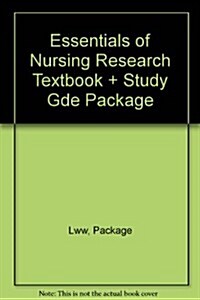 Essentials of Nursing Research Textbook + Study Gde Package

Lww, Package

Note: This is not the actual book cover